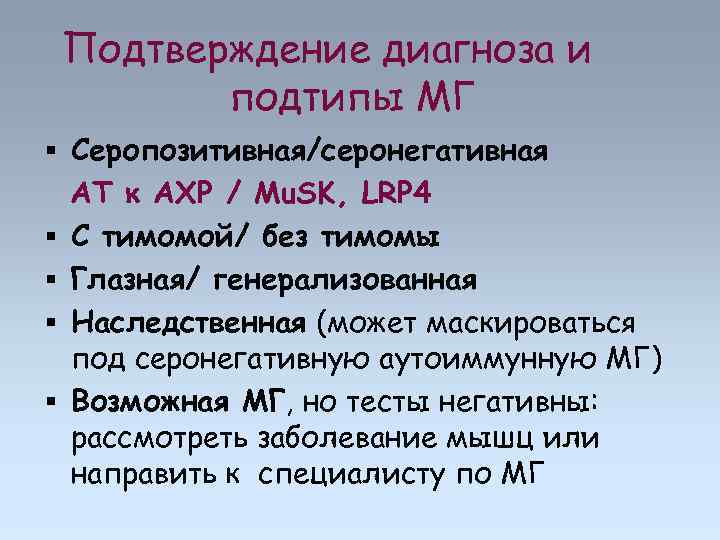 Подтверждение диагноза и подтипы МГ

▪ Серопозитивная/серонегативная
АТ к АХР / MuSK, LRP4

▪ С тимомой/ без тимомы

▪ Глазная/ генерализованная

▪ Наследственная (может маскироваться под серонегативную аутоиммунную МГ)

▪ Возможная МГ, но тесты негативны: рассмотреть заболевание мышц или направить к специалисту по МГ